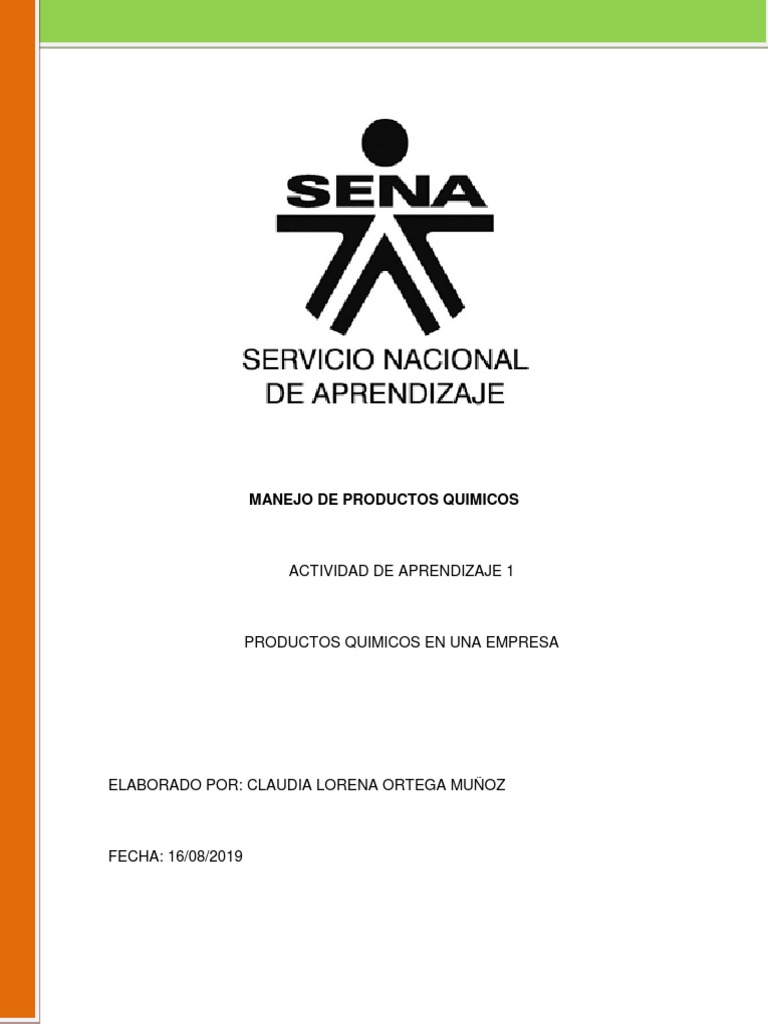 SENA

SERVICIO NACIONAL
DE APRENDIZAJE

MANEJO DE PRODUCTOS QUIMICOS

ACTIVIDAD DE APRENDIZAJE 1

PRODUCTOS QUIMICOS EN UNA EMPRESA

ELABORADO POR: CLAUDIA LORENA ORTEGA MUÑOZ

FECHA: 16/08/2019